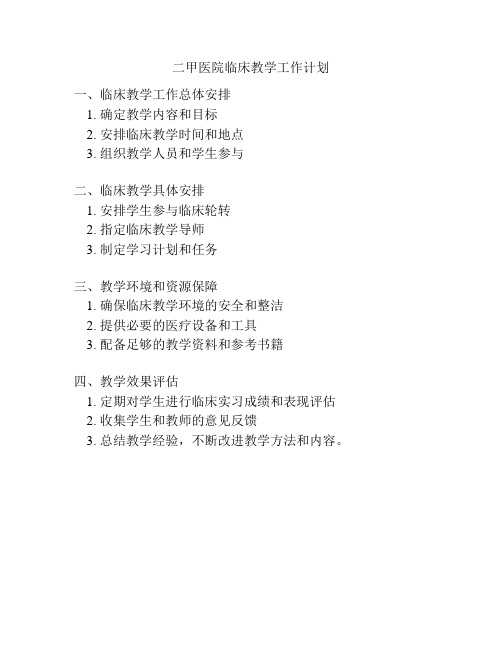 二甲医院临床教学工作计划

一、临床教学工作总体安排
1. 确定教学内容和目标
2. 安排临床教学时间和地点
3. 组织教学人员和学生参与

二、临床教学具体安排
1. 安排学生参与临床轮转
2. 指定临床教学导师
3. 制定学习计划和任务

三、教学环境和资源保障
1. 确保临床教学环境的安全和整洁
2. 提供必要的医疗设备和工具
3. 配备足够的教学资料和参考书籍

四、教学效果评估
1. 定期对学生进行临床实习成绩和表现评估
2. 收集学生和教师的意见反馈
3. 总结教学经验，不断改进教学方法和内容。